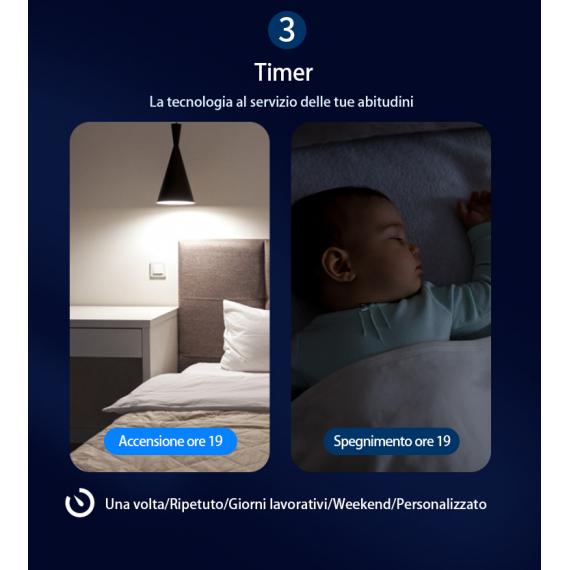 3

Timer

La tecnologia al servizio delle tue abitudini

Accensione ore 19

Spegnimento ore 19

Una volta/Ripetuto/Giorni lavorativi/Weekend/Personalizzato